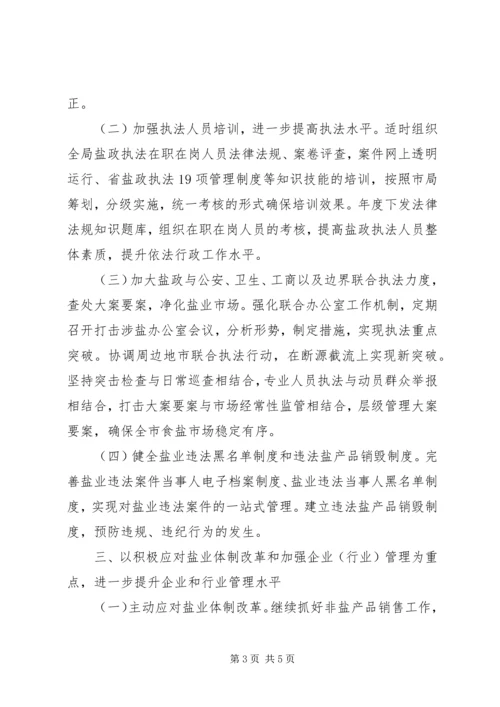 正。

（二）加强执法人员培训，进一步提高执法水平。适时组织全局盐政执法在职在岗人员法律法规、案卷评查，案件网上透明运行、省盐政执法19项管理制度等知识技能的培训，按照市局筹划，分级实施，统一考核的形式确保培训效果。年度下发法律法规知识题库，组织在职在岗人员的考核，提高盐政执法人员整体素质，提升依法行政工作水平。

（三）加大盐政与公安、卫生、工商以及边界联合执法力度，查处大案要案，净化盐业市场。强化联合办公室工作机制，定期召开打击涉盐办公室会议，分析形势，制定措施，实现执法重点突破。协调周边地市联合执法行动，在断源截流上实现新突破。坚持突击检查与日常巡查相结合，专业人员执法与动员群众举报相结合，打击大案要案与市场经常性监管相结合，层级管理大案要案，确保全市食盐市场稳定有序。

（四）健全盐业违法黑名单制度和违法盐产品销毁制度。完善盐业违法案件当事人电子档案制度、盐业违法当事人黑名单制度，实现对盐业违法案件的一站式管理。建立违法盐产品销毁制度，预防违规、违纪行为的发生。

三、以积极应对盐业体制改革和加强企业（行业）管理为重点，进一步提升企业和行业管理水平

（一）主动应对盐业体制改革。继续抓好非盐产品销售工作，

第3页 共5页